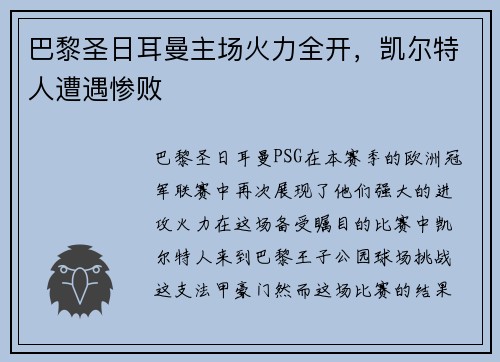 巴黎圣日耳曼主场火力全开，凯尔特人遭遇惨败

巴黎圣日耳曼PSG在本赛季的欧洲冠军联赛中再次展现了他们强大的进攻火力在这场备受瞩目的比赛中凯尔特人来到巴黎王子公园球场挑战这支法甲豪门然而这场比赛的结果